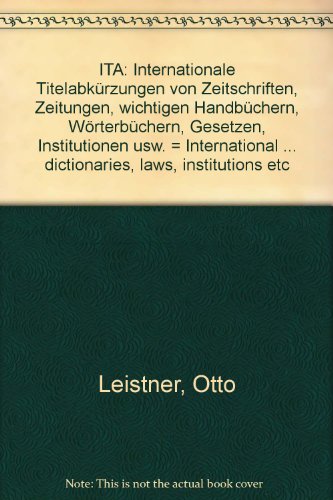 ITA: Internationale Titelabkürzungen von Zeitschriften, Zeitungen, wichtigen Handbüchern, Wörterbüchern, Gesetzen, Institutionen usw. = International ... dictionaries, laws, institutions etc

Leistner, Otto

Note: This is not the actual book cover